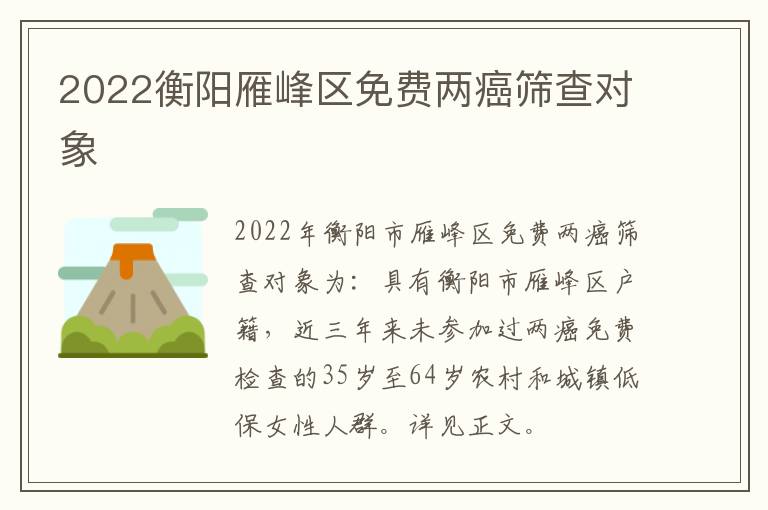 2022衡阳雁峰区免费两癌筛查对象

2022年衡阳市雁峰区免费两癌筛查对象为：具有衡阳市雁峰区户籍，近三年来未参加过两癌免费检查的35岁至64岁农村和城镇低保女性人群。详见正文。